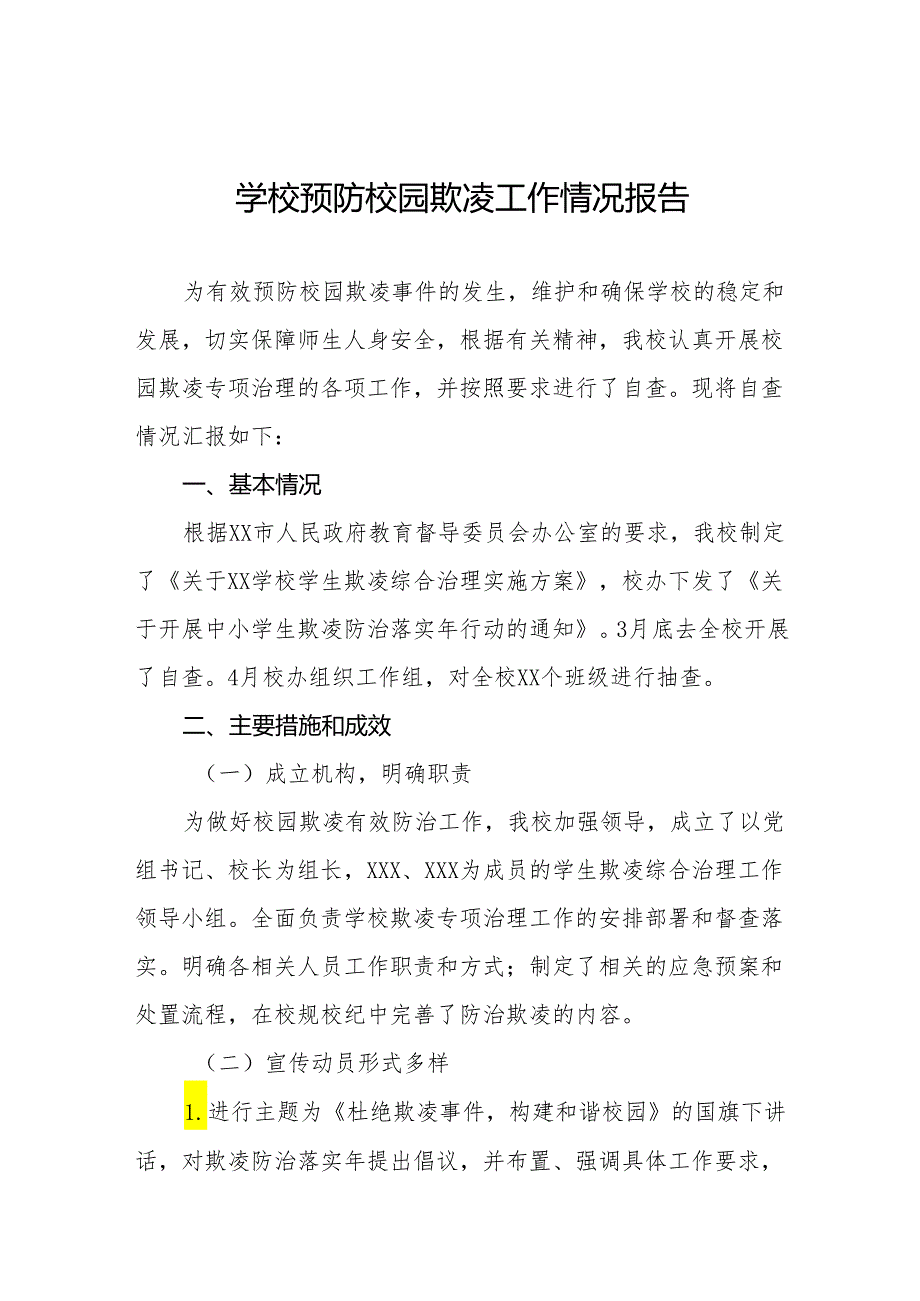 学校预防校园欺凌工作情况报告

为有效预防校园欺凌事件的发生，维护和确保学校的稳定和发展，切实保障师生人身安全，根据有关精神，我校认真开展校园欺凌专项治理的各项工作，并按照要求进行了自查。现将自查情况汇报如下：

一、基本情况

根据XX市人民政府教育督导委员会办公室的要求，我校制定了《关于XX学校学生欺凌综合治理实施方案》，校办下发了《关于开展中小学生欺凌防治落实年行动的通知》。3月底去全校开展了自查。4月校办组织工作组，对全校XX个班级进行抽查。

二、主要措施和成效

（一）成立机构，明确职责

为做好校园欺凌有效防治工作，我校加强领导，成立了以党组书记、校长为组长，XXX、XXX为成员的学生欺凌综合治理工作领导小组。全面负责学校欺凌专项治理工作的安排部署和督查落实。明确各相关人员工作职责和方式；制定了相关的应急预案和处置流程，在校规校纪中完善了防治欺凌的内容。

（二）宣传动员形式多样

1.进行主题为《杜绝欺凌事件，构建和谐校园》的国旗下讲话，对欺凌防治落实年提出倡议，并布置、强调具体工作要求，